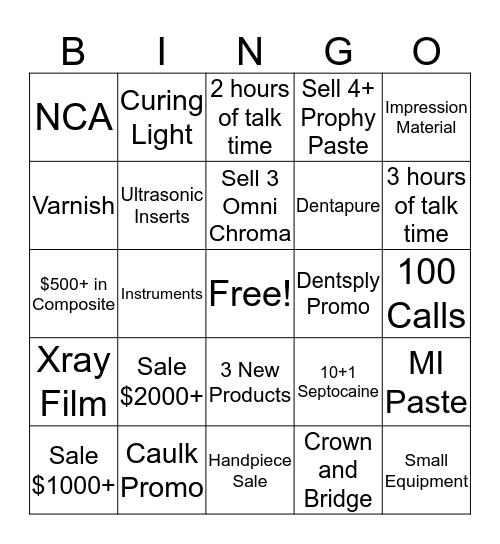 | B | I | N | G | O |
|---|---|---|---|---|
| NCA | Curing Light | 2 hours of talk time | Sell 4+ Prophy Paste | Impression Material |
| Varnish | Ultrasonic Inserts | Sell 3 Omni Chroma | Dentapure | 3 hours of talk time |
| \$500+ in Composite | Instruments | Free! | Dentsply Promo | 100 Calls |
| Xray Film | Sale \$2000+ | 3 New Products | 10+1 Septocaine | MI Paste |
| Sale \$1000+ | Caulk Promo | Handpiece Sale | Crown and Bridge | Small Equipment |